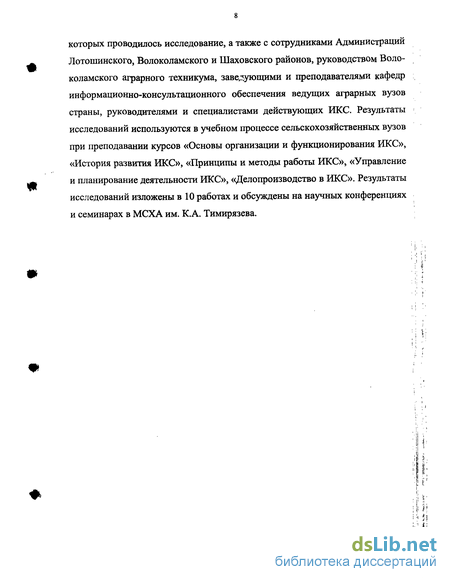 8

которых проводилось исследование, а также с сотрудниками Администраций Лотошинского, Волоколамского и Шаховского районов, руководством Волоколамского аграрного техникума, заведующими и преподавателями кафедр информационно-консультационного обеспечения ведущих аграрных вузов страны, руководителями и специалистами действующих ИКС. Результаты исследований используются в учебном процессе сельскохозяйственных вузов при преподавании курсов «Основы организации и функционирования ИКС», «История развития ИКС», «Принципы и методы работы ИКС», «Управление и планирование деятельности ИКС», «Делопроизводство в ИКС». Результаты исследований изложены в 10 работах и обсуждены на научных конференциях и семинарах в МСХА им. К.А. Тимирязева.

dsLib.net
библиотека диссертаций